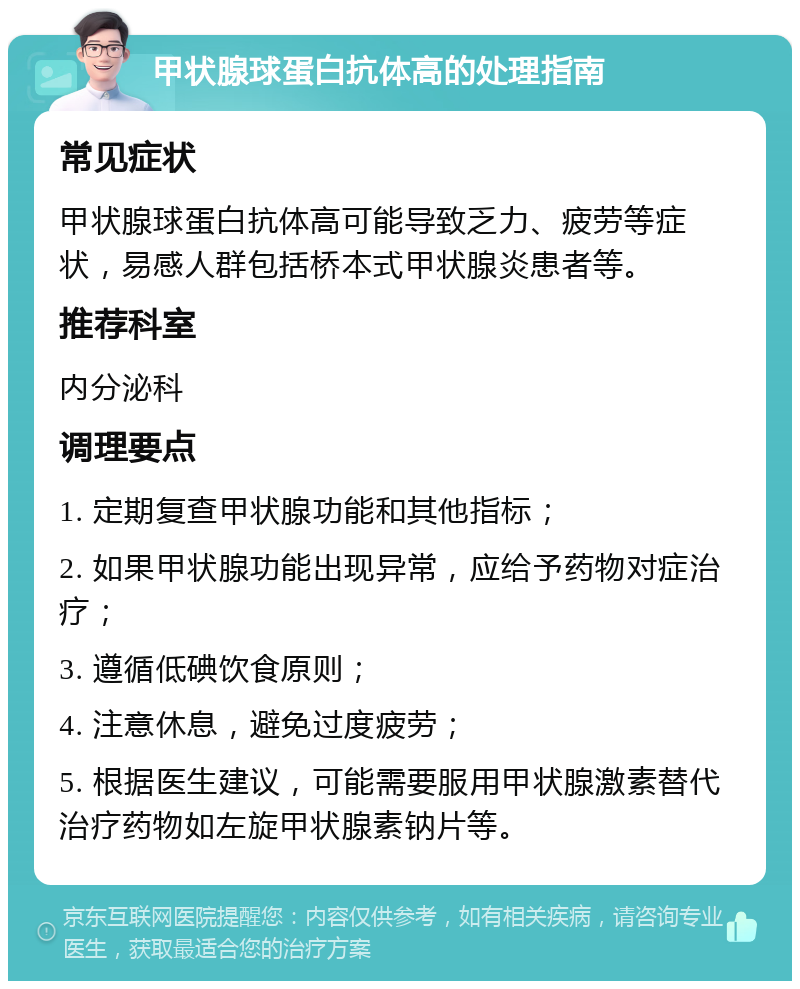 甲状腺球蛋白抗体高的处理指南

常见症状

甲状腺球蛋白抗体高可能导致乏力、疲劳等症状，易感人群包括桥本式甲状腺炎患者等。

推荐科室

内分泌科

调理要点

1. 定期复查甲状腺功能和其他指标；

2. 如果甲状腺功能出现异常，应给予药物对症治疗；

3. 遵循低碘饮食原则；

4. 注意休息，避免过度疲劳；

5. 根据医生建议，可能需要服用甲状腺激素替代治疗药物如左旋甲状腺素钠片等。

京东互联网医院提醒您：内容仅供参考，如有相关疾病，请咨询专业医生，获取最适合您的治疗方案